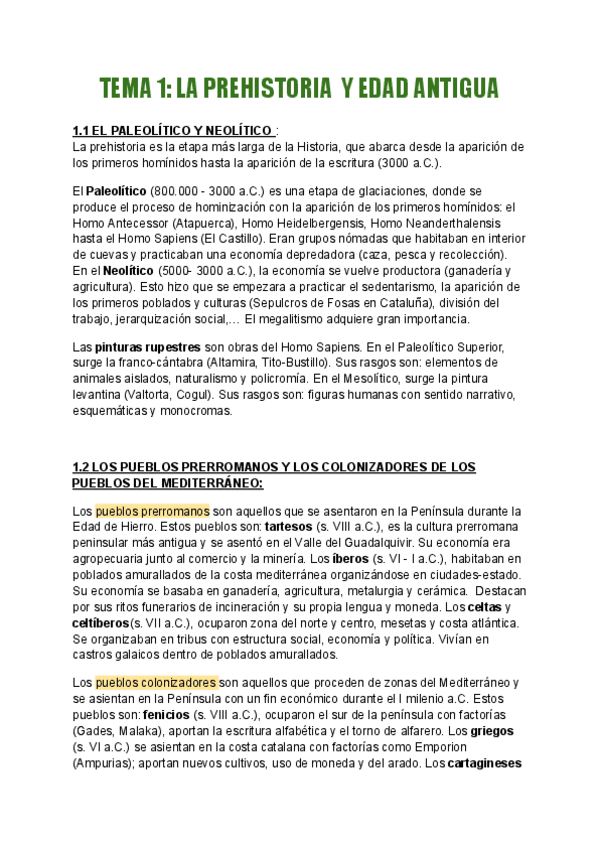 TEMA 1: LA PREHISTORIA Y EDAD ANTIGUA

1.1 EL PALEOLÍTICO Y NEOLÍTICO :
La prehistoria es la etapa más larga de la Historia, que abarca desde la aparición de los primeros homínidos hasta la aparición de la escritura (3000 a.C.).

El Paleolítico (800.000 - 3000 a.C.) es una etapa de glaciaciones, donde se produce el proceso de hominización con la aparición de los primeros homínidos: el Homo Antecessor (Atapuerca), Homo Heidelbergensis, Homo Neanderthalensis hasta el Homo Sapiens (El Castillo). Eran grupos nómadas que habitaban en interior de cuevas y practicaban una economía depredadora (caza, pesca y recolección). En el Neolítico (5000- 3000 a.C.), la economía se vuelve productora (ganadería y agricultura). Esto hizo que se empezara a practicar el sedentarismo, la aparición de los primeros poblados y culturas (Sepulcros de Fosas en Cataluña), división del trabajo, jerarquización social,… El megalitismo adquiere gran importancia.

Las pinturas rupestres son obras del Homo Sapiens. En el Paleolítico Superior, surge la franco-cántabra (Altamira, Tito-Bustillo). Sus rasgos son: elementos de animales aislados, naturalismo y policromía. En el Mesolítico, surge la pintura levantina (Valtorta, Cogul). Sus rasgos son: figuras humanas con sentido narrativo, esquemáticas y monocromas.

1.2 LOS PUEBLOS PRERROMANOS Y LOS COLONIZADORES DE LOS PUEBLOS DEL MEDITERRÁNEO:

Los pueblos prerromanos son aquellos que se asentaron en la Península durante la Edad de Hierro. Estos pueblos son: tartesos (s. VIII a.C.), es la cultura prerromana peninsular más antigua y se asentó en el Valle del Guadalquivir. Su economía era agropecuaria junto al comercio y la minería. Los íberos (s. VI - I a.C.), habitaban en poblados amurallados de la costa mediterránea organizándose en ciudades-estado. Su economía se basaba en ganadería, agricultura, metalurgia y cerámica. Destacan por sus ritos funerarios de incineración y su propia lengua y moneda. Los celtas y celtíberos(s. VII a.C.), ocuparon zona del norte y centro, mesetas y costa atlántica. Se organizaban en tribus con estructura social, economía y política. Vivían en castros galaicos dentro de poblados amurallados.

Los pueblos colonizadores son aquellos que proceden de zonas del Mediterráneo y se asientan en la Península con un fin económico durante el I milenio a.C. Estos pueblos son: fenicios (s. VIII a.C.), ocuparon el sur de la península con factorías (Gades, Malaka), aportan la escritura alfabética y el torno de alfarero. Los griegos (s. VI a.C.) se asientan en la costa catalana con factorías como Emporion (Ampurias); aportan nuevos cultivos, uso de moneda y del arado. Los cartagineses